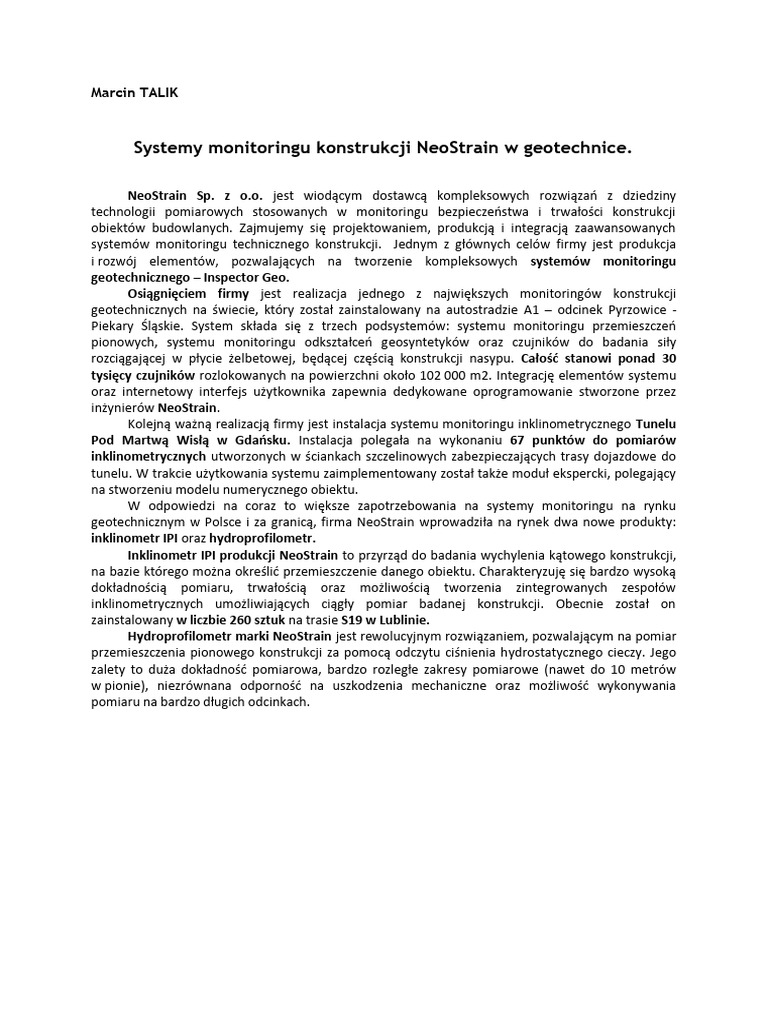 Marcin TALIK

Systemy monitoringu konstrukcji NeoStrain w geotechnice.

NeoStrain Sp. z o.o. jest wiodącym dostawcą kompleksowych rozwiązań z dziedziny technologii pomiarowych stosowanych w monitoringu bezpieczeństwa i trwałości konstrukcji obiektów budowlanych. Zajmujemy się projektowaniem, produkcją i integracją zaawansowanych systemów monitoringu technicznego konstrukcji. Jednym z głównych celów firmy jest produkcja i rozwój elementów, pozwalających na tworzenie kompleksowych systemów monitoringu geotechnicznego – Inspector Geo.

Osiągnięciem firmy jest realizacja jednego z największych monitoringów konstrukcji geotechnicznych na świecie, który został zainstalowany na autostradzie A1 – odcinek Pyrzowice - Piekary Śląskie. System składa się z trzech podsystemów: systemu monitoringu przemieszczeń pionowych, systemu monitoringu odkształceń geosyntetyków oraz czujników do badania siły rozciągającej w płycie żelbetowej, będącej częścią konstrukcji nasypu. Całość stanowi ponad 30 tysięcy czujników rozlokowanych na powierzchni około 102 000 m2. Integrację elementów systemu oraz internetowy interfejs użytkownika zapewnia dedykowane oprogramowanie stworzone przez inżynierów NeoStrain.

Kolejną ważną realizacją firmy jest instalacja systemu monitoringu inklinometrycznego Tunelu Pod Martwą Wisłą w Gdańsku. Instalacja polegała na wykonaniu 67 punktów do pomiarów inklinometrycznych utworzonych w ściankach szczelinowych zabezpieczających trasy dojazdowe do tunelu. W trakcie użytkowania systemu zaimplementowany został także moduł ekspercki, polegający na stworzeniu modelu numerycznego obiektu.

W odpowiedzi na coraz to większe zapotrzebowania na systemy monitoringu na rynku geotechnicznym w Polsce i za granicą, firma NeoStrain wprowadziła na rynek dwa nowe produkty: inklinometr IPI oraz hydroprofilometr.

Inklinometr IPI produkcji NeoStrain to przyrząd do badania wychylenia kątowego konstrukcji, na bazie którego można określić przemieszczenie danego obiektu. Charakteryzuję się bardzo wysoką dokładnością pomiaru, trwałością oraz możliwością tworzenia zintegrowanych zespołów inklinometrycznych umożliwiających ciągły pomiar badanej konstrukcji. Obecnie został on zainstalowany w liczbie 260 sztuk na trasie S19 w Lublinie.

Hydroprofilometr marki NeoStrain jest rewolucyjnym rozwiązaniem, pozwalającym na pomiar przemieszczenia pionowego konstrukcji za pomocą odczytu ciśnienia hydrostatycznego cieczy. Jego zalety to duża dokładność pomiarowa, bardzo rozległe zakresy pomiarowe (nawet do 10 metrów w pionie), niezrównana odporność na uszkodzenia mechaniczne oraz możliwość wykonywania pomiaru na bardzo długich odcinkach.